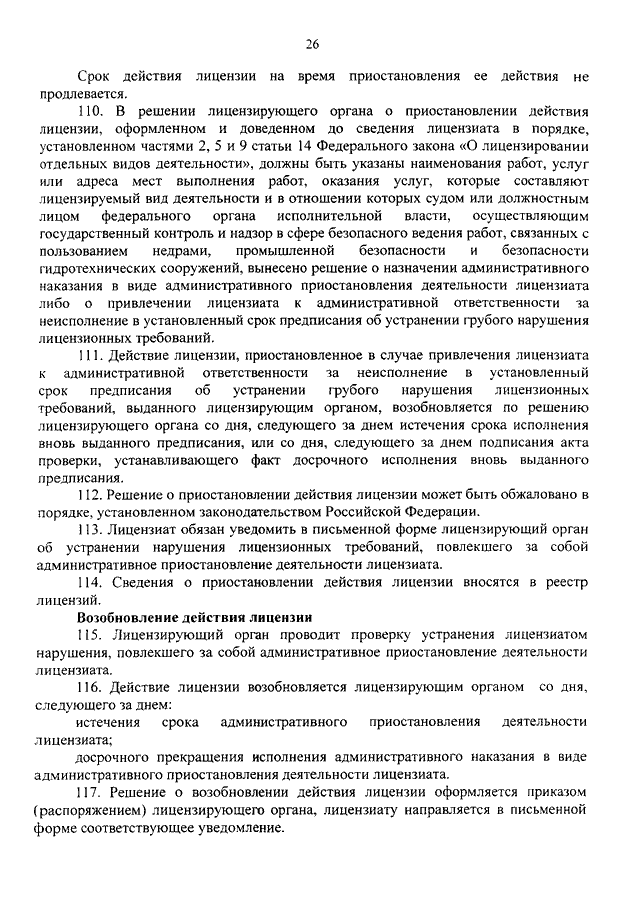 26

Срок действия лицензии на время приостановления ее действия не продлевается.

110. В решении лицензирующего органа о приостановлении действия лицензии, оформленном и доведенном до сведения лицензиата в порядке, установленном частями 2, 5 и 9 статьи 14 Федерального закона «О лицензировании отдельных видов деятельности», должны быть указаны наименования работ, услуг или адреса мест выполнения работ, оказания услуг, которые составляют лицензируемый вид деятельности и в отношении которых судом или должностным лицом федерального органа исполнительной власти, осуществляющим государственный контроль и надзор в сфере безопасного ведения работ, связанных с пользованием недрами, промышленной безопасности и безопасности гидротехнических сооружений, вынесено решение о назначении административного наказания в виде административного приостановления деятельности лицензиата либо о привлечении лицензиата к административной ответственности за неисполнение в установленный срок предписания об устранении грубого нарушения лицензионных требований.

111. Действие лицензии, приостановленное в случае привлечения лицензиата к административной ответственности за неисполнение в установленный срок предписания об устранении грубого нарушения лицензионных требований, выданного лицензирующим органом, возобновляется по решению лицензирующего органа со дня, следующего за днем истечения срока исполнения вновь выданного предписания, или со дня, следующего за днем подписания акта проверки, устанавливающего факт досрочного исполнения вновь выданного предписания.

112. Решение о приостановлении действия лицензии может быть обжаловано в порядке, установленном законодательством Российской Федерации.

113. Лицензиат обязан уведомить в письменной форме лицензирующий орган об устранении нарушения лицензионных требований, повлекшего за собой административное приостановление деятельности лицензиата.

114. Сведения о приостановлении действия лицензии вносятся в реестр лицензий.

Возобновление действия лицензии

115. Лицензирующий орган проводит проверку устранения лицензиатом нарушения, повлекшего за собой административное приостановление деятельности лицензиата.

116. Действие лицензии возобновляется лицензирующим органом со дня, следующего за днем:

истечения срока административного приостановления деятельности лицензиата;

досрочного прекращения исполнения административного наказания в виде административного приостановления деятельности лицензиата.

117. Решение о возобновлении действия лицензии оформляется приказом (распоряжением) лицензирующего органа, лицензиату направляется в письменной форме соответствующее уведомление.